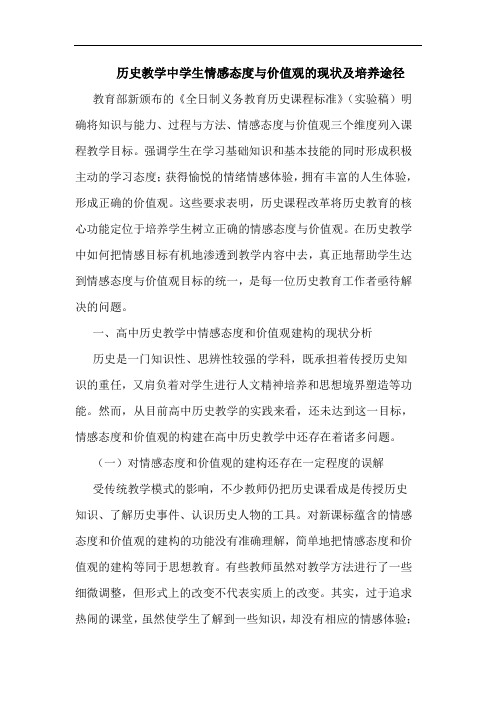 历史教学中学生情感态度与价值观的现状及培养途径

教育部新颁布的《全日制义务教育历史课程标准》（实验稿）明确将知识与能力、过程与方法、情感态度与价值观三个维度列入课程教学目标。强调学生在学习基础知识和基本技能的同时形成积极主动的学习态度；获得愉悦的情绪情感体验，拥有丰富的人生体验，形成正确的价值观。这些要求表明，历史课程改革将历史教育的核心功能定位于培养学生树立正确的情感态度与价值观。在历史教学中如何把情感目标有机地渗透到教学内容中去，真正地帮助学生达到情感态度与价值观目标的统一，是每一位历史教育工作者亟待解决的问题。

一、高中历史教学中情感态度和价值观建构的现状分析

历史是一门知识性、思辨性较强的学科，既承担着传授历史知识的重任，又肩负着对学生进行人文精神培养和思想境界塑造等功能。然而，从目前高中历史教学的实践来看，还未达到这一目标，情感态度和价值观的构建在高中历史教学中还存在着诸多问题。

（一）对情感态度和价值观的建构还存在一定程度的误解

受传统教学模式的影响，不少教师仍把历史课看成是传授历史知识、了解历史事件、认识历史人物的工具。对新课标蕴含的情感态度和价值观的建构的功能没有准确理解，简单地把情感态度和价值观的建构等同于思想教育。有些教师虽然对教学方法进行了一些细微调整，但形式上的改变不代表实质上的改变。其实，过于追求热闹的课堂，虽然使学生了解到一些知识，却没有相应的情感体验；